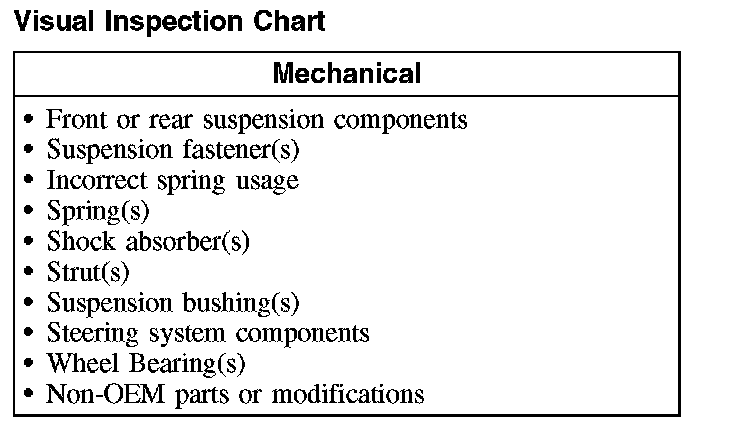 Visual Inspection Chart

| Mechanical |
|---|
| • Front or rear suspension components<br>• Suspension fastener(s)<br>• Incorrect spring usage<br>• Spring(s)<br>• Shock absorber(s)<br>• Strut(s)<br>• Suspension bushing(s)<br>• Steering system components<br>• Wheel Bearing(s)<br>• Non-OEM parts or modifications |